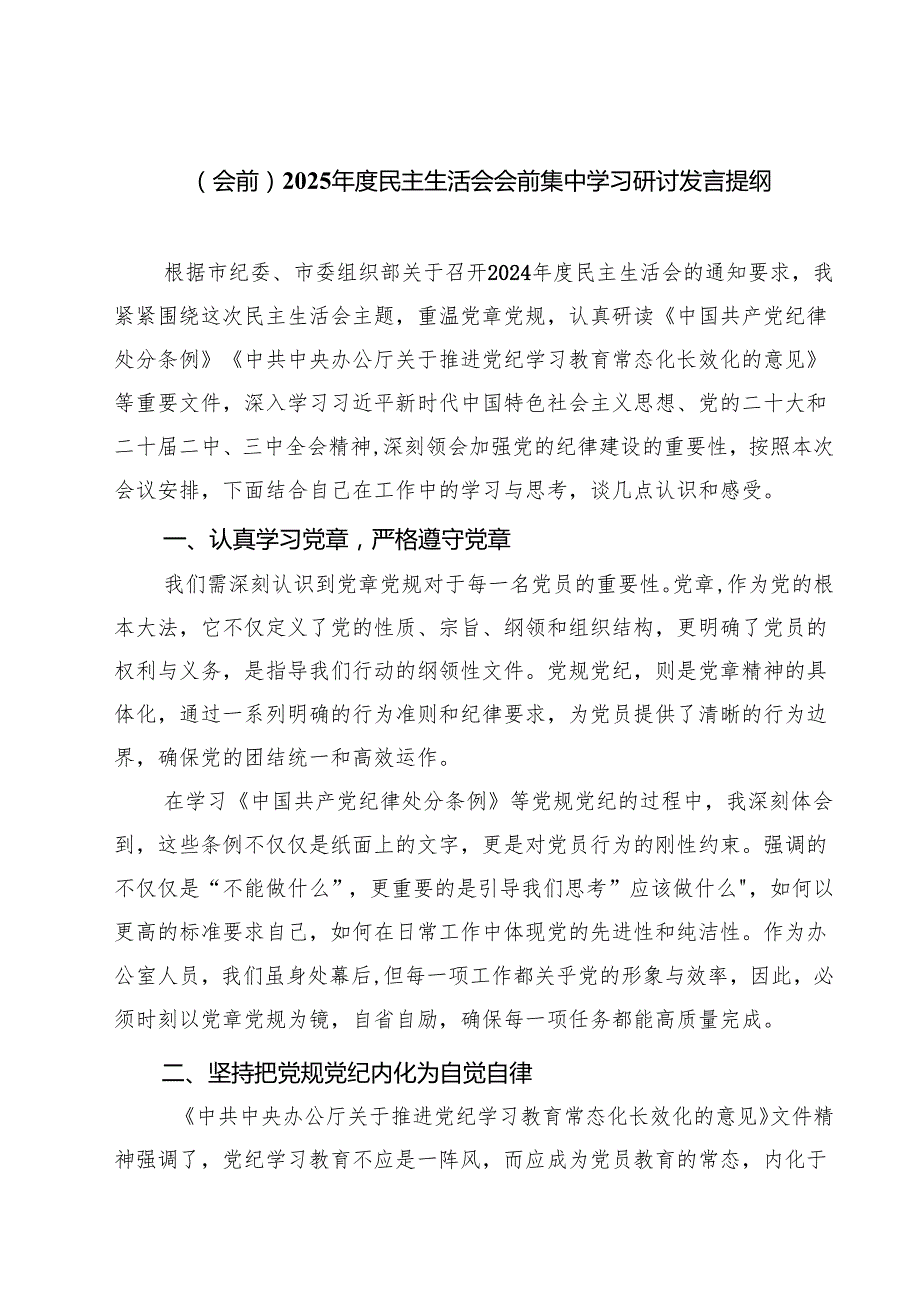 （会前）2025年度民主生活会会前集中学习研讨发言提纲

根据市纪委、市委组织部关于召开2024年度民主生活会的通知要求，我紧紧围绕这次民主生活会主题，重温党章党规，认真研读《中国共产党纪律处分条例》《中共中央办公厅关于推进党纪学习教育常态化长效化的意见》等重要文件，深入学习习近平新时代中国特色社会主义思想、党的二十大和二十届二中、三中全会精神,深刻领会加强党的纪律建设的重要性，按照本次会议安排，下面结合自己在工作中的学习与思考，谈几点认识和感受。

一、认真学习党章，严格遵守党章

我们需深刻认识到党章党规对于每一名党员的重要性。党章,作为党的根本大法，它不仅定义了党的性质、宗旨、纲领和组织结构，更明确了党员的权利与义务，是指导我们行动的纲领性文件。党规党纪，则是党章精神的具体化，通过一系列明确的行为准则和纪律要求，为党员提供了清晰的行为边界，确保党的团结统一和高效运作。

在学习《中国共产党纪律处分条例》等党规党纪的过程中，我深刻体会到，这些条例不仅仅是纸面上的文字，更是对党员行为的刚性约束。强调的不仅仅是“不能做什么”，更重要的是引导我们思考”应该做什么"，如何以更高的标准要求自己，如何在日常工作中体现党的先进性和纯洁性。作为办公室人员，我们虽身处幕后,但每一项工作都关乎党的形象与效率，因此，必须时刻以党章党规为镜，自省自励，确保每一项任务都能高质量完成。

二、坚持把党规党纪内化为自觉自律

《中共中央办公厅关于推进党纪学习教育常态化长效化的意见》文件精神强调了，党纪学习教育不应是一阵风，而应成为党员教育的常态，内化于